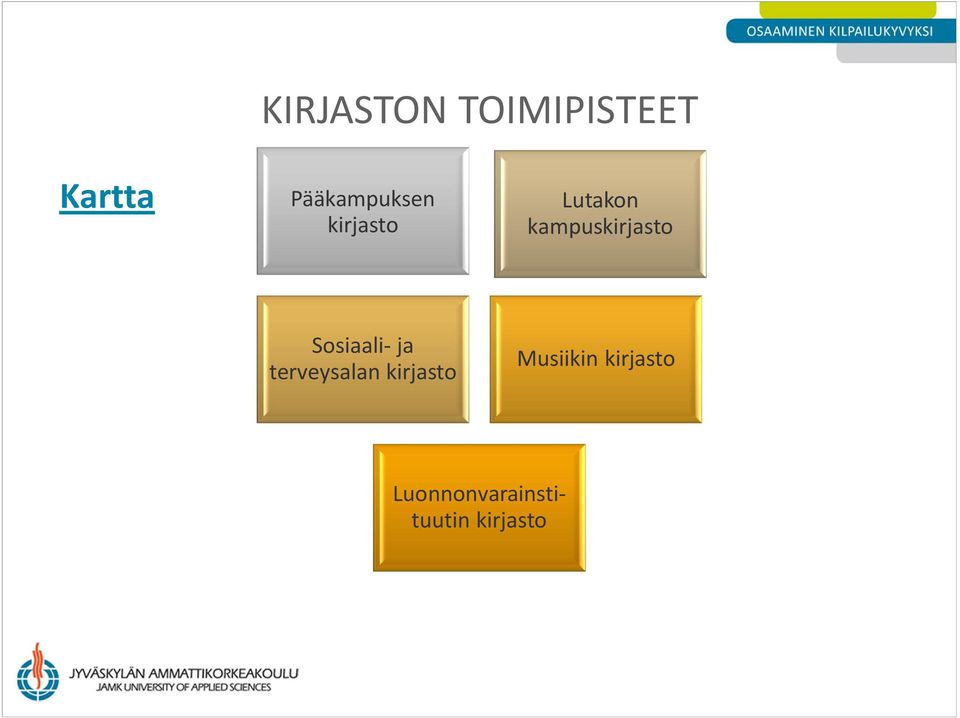 OSAAMINEN KILPAILUKYVYKSI

KIRJASTON TOIMIPISTEET

Kartta

Pääkampuksen kirjasto

Lutakon kampuskirjasto

Sosiaali- ja terveysalan kirjasto

Musiikin kirjasto

Luonnonvarainstituutin kirjasto

JYVÄSKYLÄN AMMATTIKORKEAKOULU
JAMK UNIVERSITY OF APPLIED SCIENCES